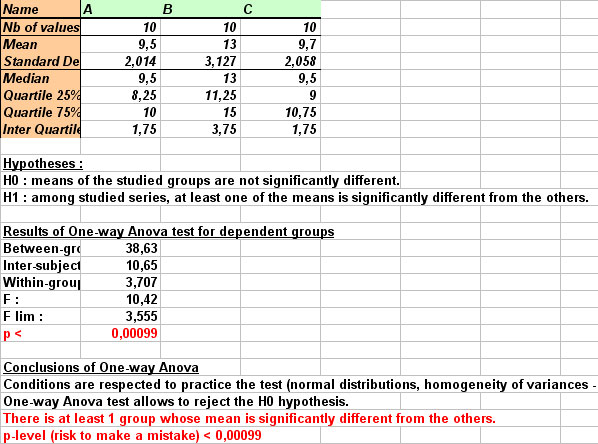 | Name | A | B | C |
|---|---|---|---|
| Nb of values | 10 | 10 | 10 |
| Mean | 9,5 | 13 | 9,7 |
| Standard De | 2,014 | 3,127 | 2,058 |
| Median | 9,5 | 13 | 9,5 |
| Quartile 25% | 8,25 | 11,25 | 9 |
| Quartile 75% | 10 | 15 | 10,75 |
| Inter Quartile | 1,75 | 3,75 | 1,75 |

Hypotheses :

H0 : means of the studied groups are not significantly different.

H1 : among studied series, at least one of the means is significantly different from the others.

Results of One-way Anova test for dependent groups

| | |
|---|---|
| Between-gro | 38,63 |
| Inter-subject | 10,65 |
| Within-group | 3,707 |
| F : | 10,42 |
| F lim : | 3,555 |
| p < | 0,00099 |

Conclusions of One-way Anova

Conditions are respected to practice the test (normal distributions, homogeneity of variances -

One-way Anova test allows to reject the H0 hypothesis.

There is at least 1 group whose mean is significantly different from the others.

p-level (risk to make a mistake) < 0,00099